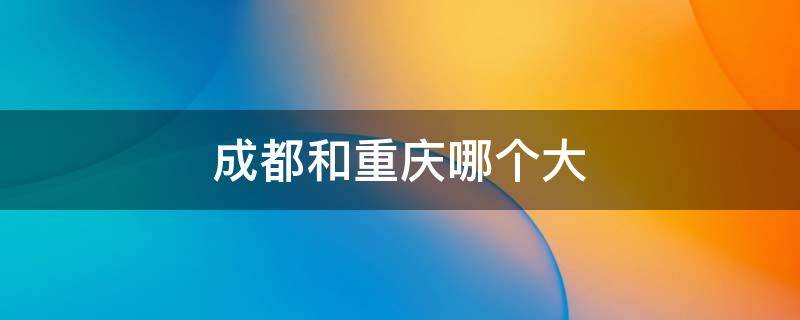 成都和重庆哪个大